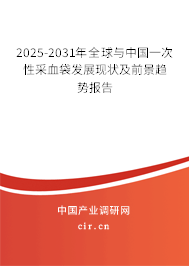 2025-2031年全球与中国一次性采血袋发展现状及前景趋势报告

中国产业调研网

cir.cn